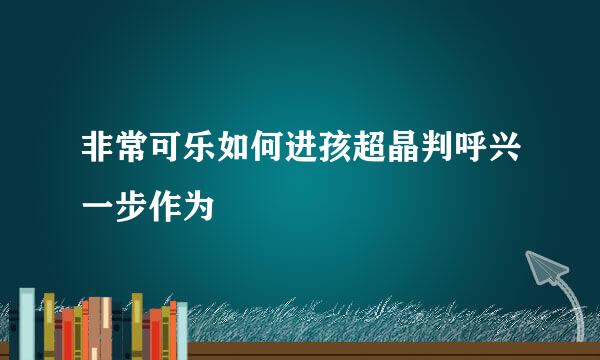 非常可乐如何进孩超晶判呼兴一步作为